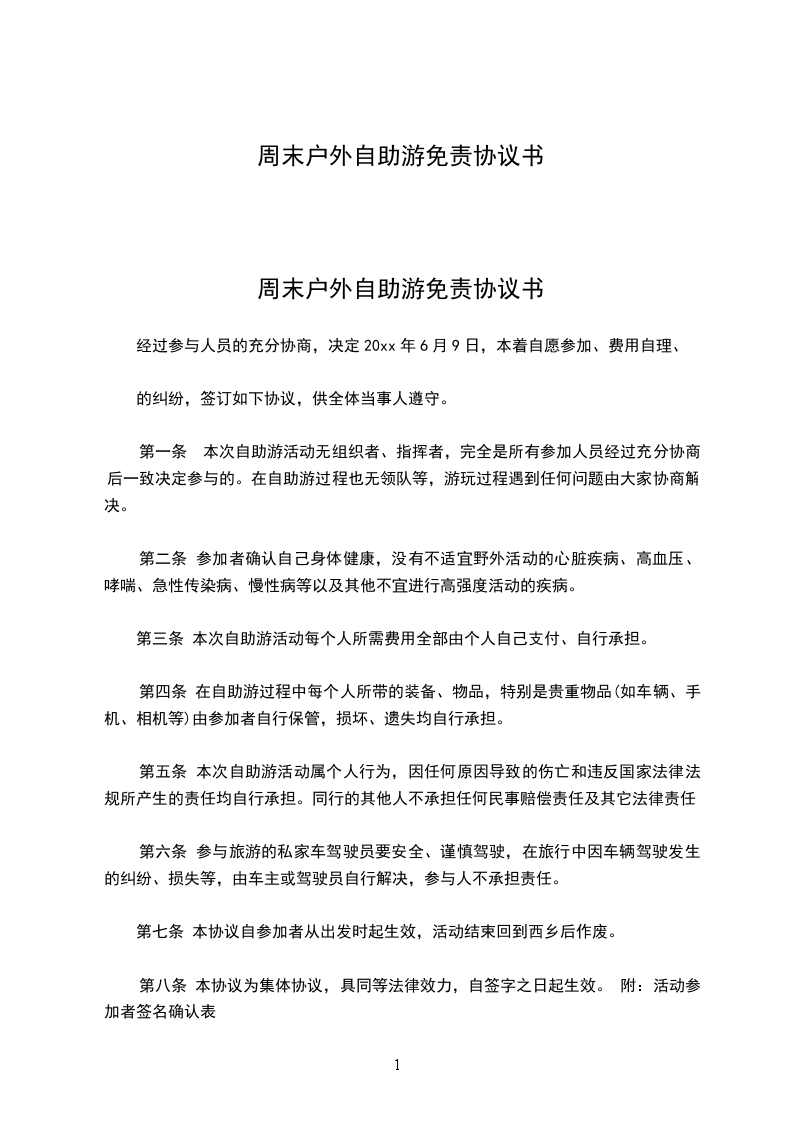 周末户外自助游免责协议书

周末户外自助游免责协议书

经过参与人员的充分协商，决定 20xx 年 6 月 9 日，本着自愿参加、费用自理、

的纠纷，签订如下协议，供全体当事人遵守。

第一条　本次自助游活动无组织者、指挥者，完全是所有参加人员经过充分协商后一致决定参与的。在自助游过程也无领队等，游玩过程遇到任何问题由大家协商解决。

第二条　参加者确认自己身体健康，没有不适宜野外活动的心脏疾病、高血压、哮喘、急性传染病、慢性病等以及其他不宜进行高强度活动的疾病。

第三条　本次自助游活动每个人所需费用全部由个人自己支付、自行承担。

第四条　在自助游过程中每个人所带的装备、物品，特别是贵重物品(如车辆、手机、相机等)由参加者自行保管，损坏、遗失均自行承担。

第五条　本次自助游活动属个人行为，因任何原因导致的伤亡和违反国家法律法规所产生的责任均自行承担。同行的其他人不承担任何民事赔偿责任及其它法律责任

第六条　参与旅游的私家车驾驶员要安全、谨慎驾驶，在旅行中因车辆驾驶发生的纠纷、损失等，由车主或驾驶员自行解决，参与人不承担责任。

第七条　本协议自参加者从出发时起生效，活动结束回到西乡后作废。

第八条　本协议为集体协议，具同等法律效力，自签字之日起生效。　附：活动参加者签名确认表

1